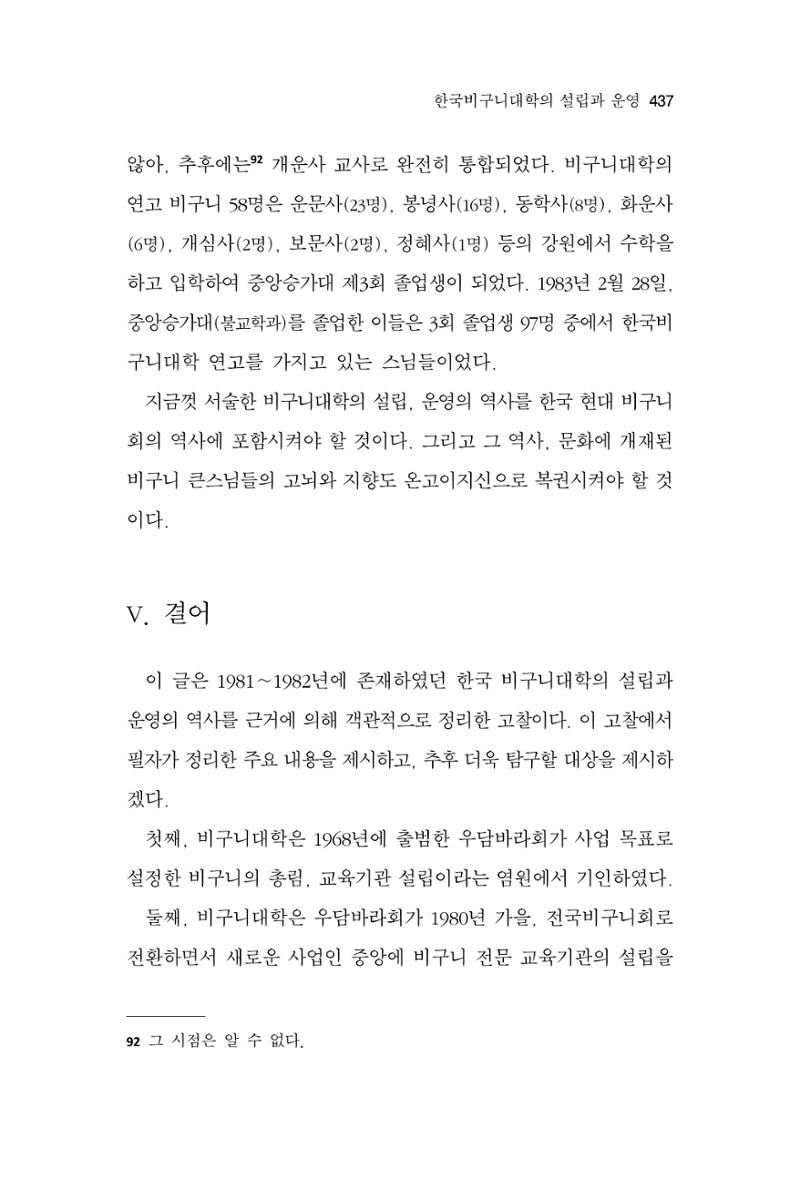 한국비구니대학의 설립과 운영 437

않아, 추후에는$^{92}$ 개운사 교사로 완전히 통합되었다. 비구니대학의 연고 비구니 58명은 운문사(23명), 봉녕사(16명), 동학사(8명), 화운사(6명), 개심사(2명), 보문사(2명), 정혜사(1명) 등의 강원에서 수학을 하고 입학하여 중앙승가대 제3회 졸업생이 되었다. 1983년 2월 28일, 중앙승가대(불교학과)를 졸업한 이들은 3회 졸업생 97명 중에서 한국비구니대학 연고를 가지고 있는 스님들이었다.

지금껏 서술한 비구니대학의 설립, 운영의 역사를 한국 현대 비구니회의 역사에 포함시켜야 할 것이다. 그리고 그 역사, 문화에 개재된 비구니 큰스님들의 고뇌와 지향도 온고이지신으로 복권시켜야 할 것이다.

V. 결어

이 글은 1981~1982년에 존재하였던 한국 비구니대학의 설립과 운영의 역사를 근거에 의해 객관적으로 정리한 고찰이다. 이 고찰에서 필자가 정리한 주요 내용을 제시하고, 추후 더욱 탐구할 대상을 제시하겠다.

첫째, 비구니대학은 1968년에 출범한 우담바라회가 사업 목표로 설정한 비구니의 총림, 교육기관 설립이라는 염원에서 기인하였다.

둘째, 비구니대학은 우담바라회가 1980년 가을, 전국비구니회로 전환하면서 새로운 사업인 중앙에 비구니 전문 교육기관의 설립을

92 그 시점은 알 수 없다.